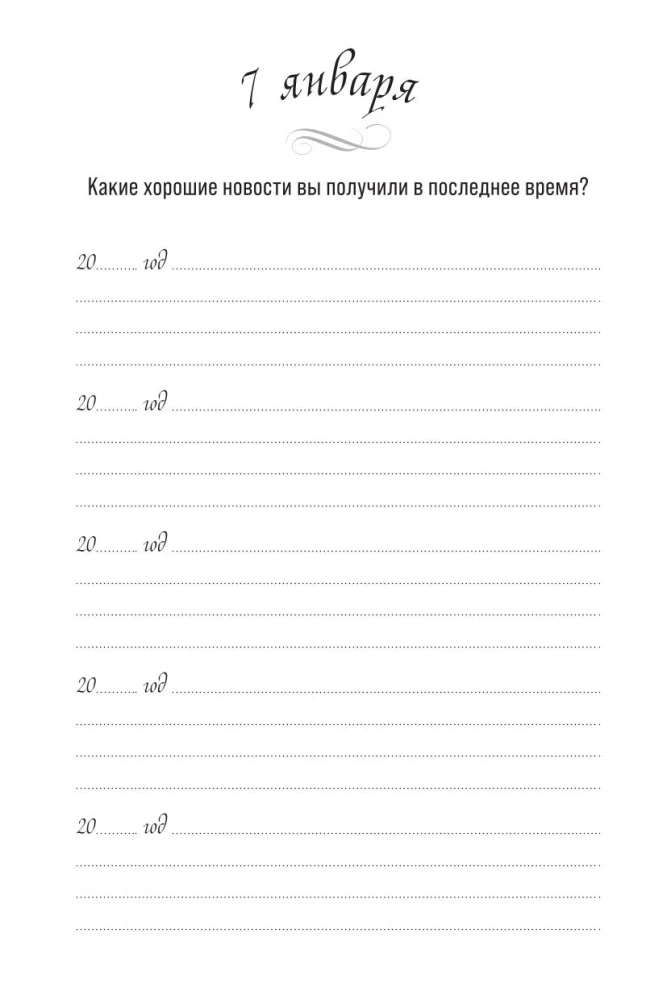 7 января

Какие хорошие новости вы получили в последнее время?

20........ год

20........ год

20........ год

20........ год

20........ год